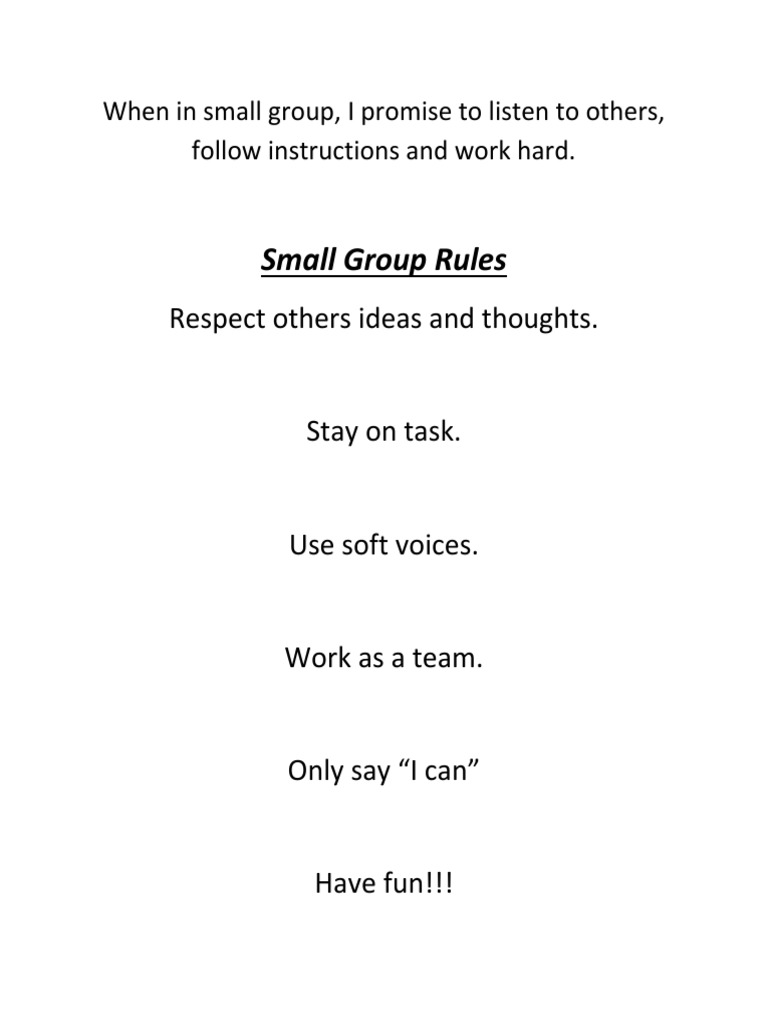 When in small group, I promise to listen to others, follow instructions and work hard.

Small Group Rules

Respect others ideas and thoughts.

Stay on task.

Use soft voices.

Work as a team.

Only say “I can”

Have fun!!!